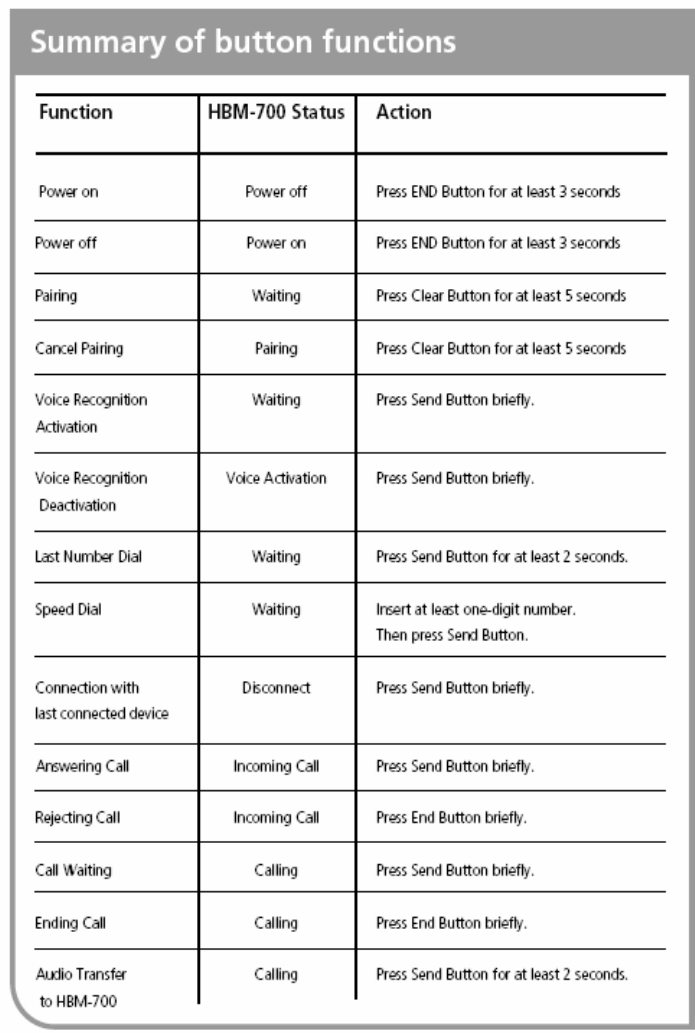 Summary of button functions

| Function | HBM-700 Status | Action |
|---|---|---|
| Power on | Power off | Press END Button for at least 3 seconds |
| Power off | Power on | Press END Button for at least 3 seconds |
| Pairing | Waiting | Press Clear Button for at least 5 seconds |
| Cancel Pairing | Pairing | Press Clear Button for at least 5 seconds |
| Voice Recognition Activation | Waiting | Press Send Button briefly. |
| Voice Recognition Deactivation | Voice Activation | Press Send Button briefly. |
| Last Number Dial | Waiting | Press Send Button for at least 2 seconds. |
| Speed Dial | Waiting | Insert at least one-digit number. Then press Send Button. |
| Connection with last connected device | Disconnect | Press Send Button briefly. |
| Answering Call | Incoming Call | Press Send Button briefly. |
| Rejecting Call | Incoming Call | Press End Button briefly. |
| Call Waiting | Calling | Press Send Button briefly. |
| Ending Call | Calling | Press End Button briefly. |
| Audio Transfer to HBM-700 | Calling | Press Send Button for at least 2 seconds. |